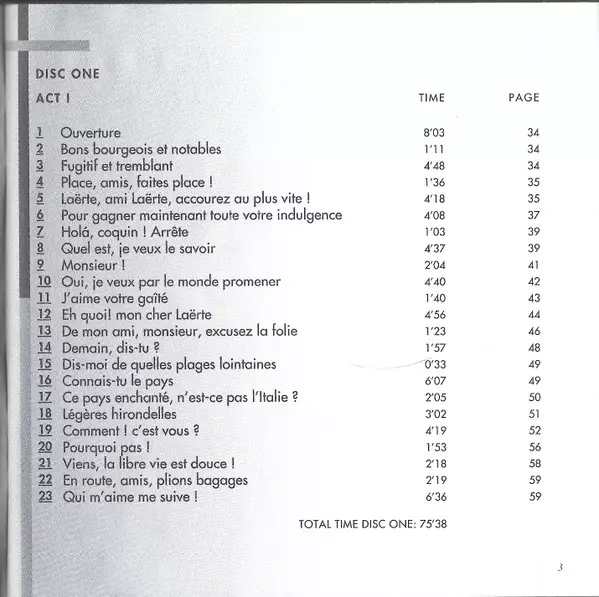 DISC ONE

| ACT I | | TIME | PAGE |
|---|---|---|---|
| 1 | Ouverture | 8'03 | 34 |
| 2 | Bons bourgeois et notables | 1'11 | 34 |
| 3 | Fugitif et tremblant | 4'48 | 34 |
| 4 | Place, amis, faites place ! | 1'36 | 35 |
| 5 | Laërte, ami Laërte, accourez au plus vite ! | 4'18 | 35 |
| 6 | Pour gagner maintenant toute votre indulgence | 4'08 | 37 |
| 7 | Holá, coquin ! Arrête | 1'03 | 39 |
| 8 | Quel est, je veux le savoir | 4'37 | 39 |
| 9 | Monsieur ! | 2'04 | 41 |
| 10 | Oui, je veux par le monde promener | 4'40 | 42 |
| 11 | J'aime votre gaîté | 1'40 | 43 |
| 12 | Eh quoi! mon cher Laërte | 4'56 | 44 |
| 13 | De mon ami, monsieur, excusez la folie | 1'23 | 46 |
| 14 | Demain, dis-tu ? | 1'57 | 48 |
| 15 | Dis-moi de quelles plages lointaines | 0'33 | 49 |
| 16 | Connais-tu le pays | 6'07 | 49 |
| 17 | Ce pays enchanté, n'est-ce pas l'Italie ? | 2'05 | 50 |
| 18 | Légères hirondelles | 3'02 | 51 |
| 19 | Comment ! c'est vous ? | 4'19 | 52 |
| 20 | Pourquoi pas ! | 1'53 | 56 |
| 21 | Viens, la libre vie est douce ! | 2'18 | 58 |
| 22 | En route, amis, plions bagages | 2'19 | 59 |
| 23 | Qui m'aime me suive ! | 6'36 | 59 |

TOTAL TIME DISC ONE: 75'38

3